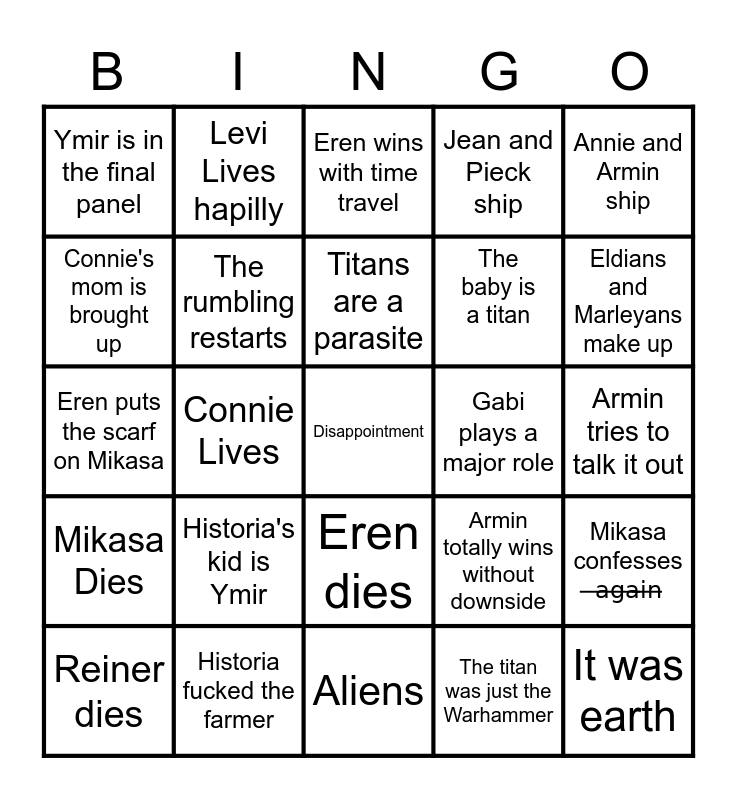 | B | I | N | G | O |
|---|---|---|---|---|
| Ymir is in the final panel | Levi Lives hapilly | Eren wins with time travel | Jean and Pieck ship | Annie and Armin ship |
| Connie's mom is brought up | The rumbling restarts | Titans are a parasite | The baby is a titan | Eldians and Marleyans make up |
| Eren puts the scarf on Mikasa | Connie Lives | Disappointment | Gabi plays a major role | Armin tries to talk it out |
| Mikasa Dies | Historia's kid is Ymir | Eren dies | Armin totally wins without downside | Mikasa confesses again |
| Reiner dies | Historia fucked the farmer | Aliens | The titan was just the Warhammer | It was earth |